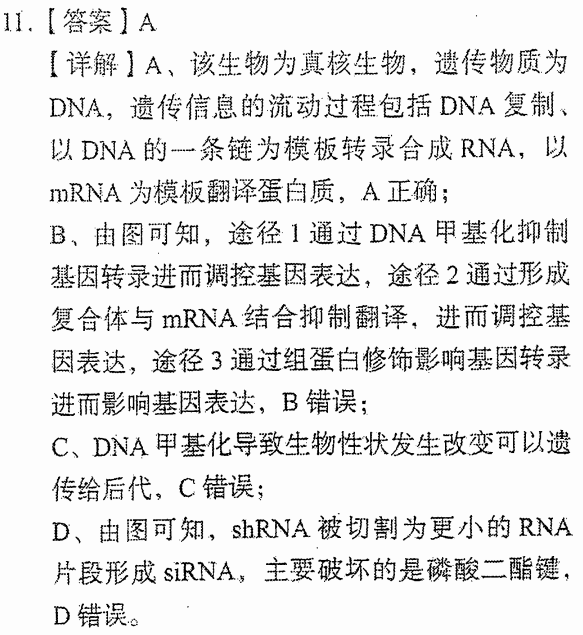 11.【答案】A

【详解】A、该生物为真核生物，遗传物质为DNA，遗传信息的流动过程包括DNA复制、以DNA的一条链为模板转录合成RNA，以mRNA为模板翻译蛋白质，A正确；

B、由图可知，途径1通过DNA甲基化抑制基因转录进而调控基因表达，途径2通过形成复合体与mRNA结合抑制翻译，进而调控基因表达，途径3通过组蛋白修饰影响基因转录进而影响基因表达，B错误；

C、DNA甲基化导致生物性状发生改变可以遗传给后代，C错误；

D、由图可知，shRNA被切割为更小的RNA片段形成siRNA，主要破坏的是磷酸二酯键，D错误。